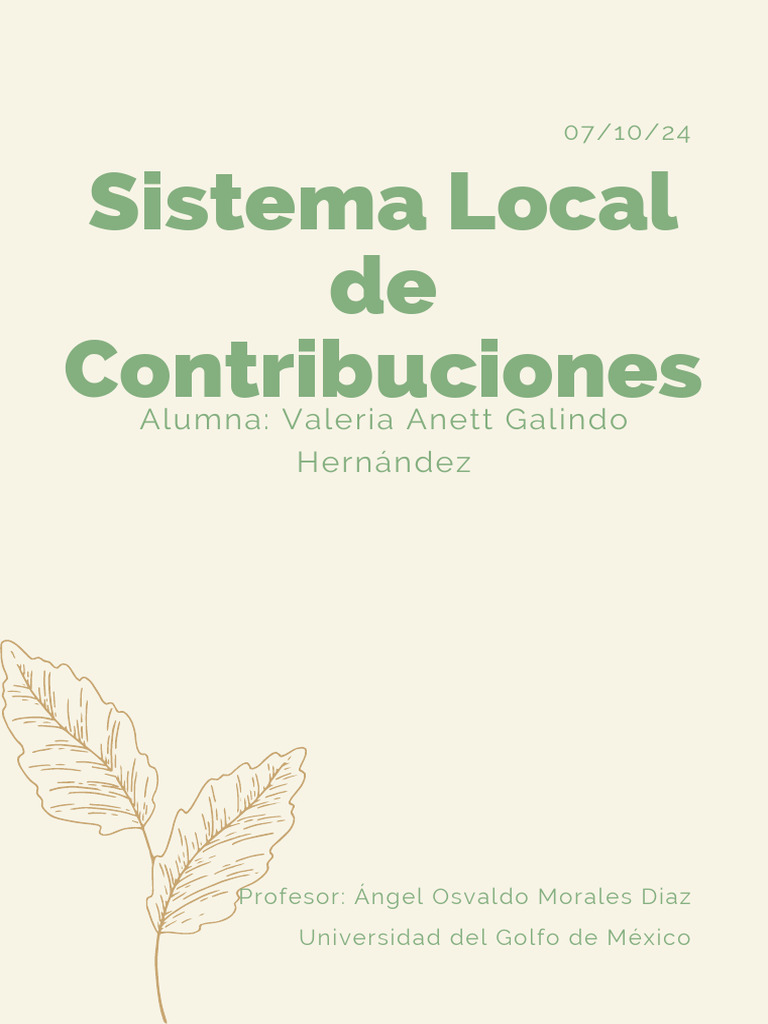 07/10/24

Sistema Local de Contribuciones

Alumna: Valeria Anett Galindo Hernández

Profesor: Ángel Osvaldo Morales Diaz

Universidad del Golfo de México